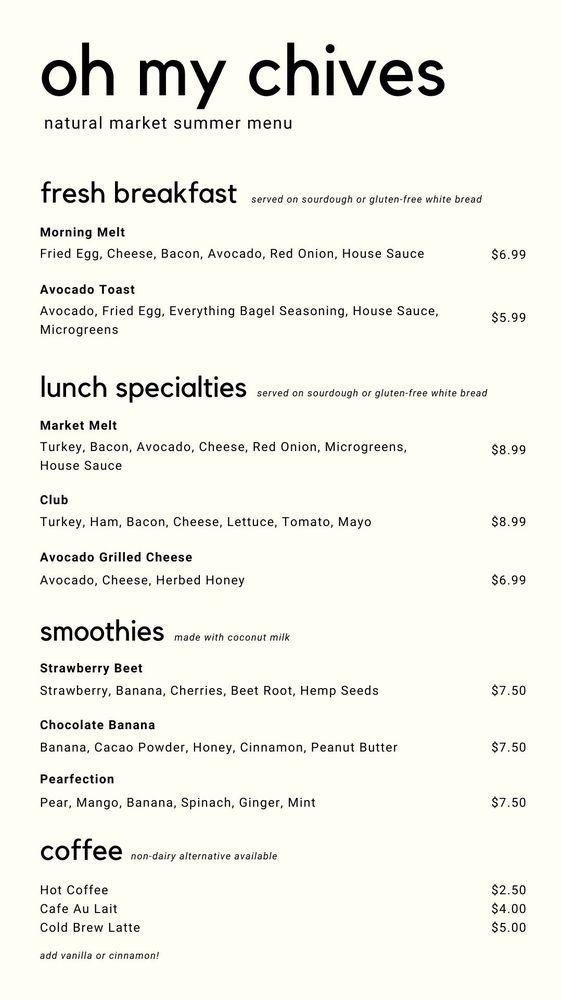 oh my chives

natural market summer menu

fresh breakfast served on sourdough or gluten-free white bread

Morning Melt
Fried Egg, Cheese, Bacon, Avocado, Red Onion, House Sauce $6.99

Avocado Toast
Avocado, Fried Egg, Everything Bagel Seasoning, House Sauce, Microgreens $5.99

lunch specialties served on sourdough or gluten-free white bread

Market Melt
Turkey, Bacon, Avocado, Cheese, Red Onion, Microgreens, House Sauce $8.99

Club
Turkey, Ham, Bacon, Cheese, Lettuce, Tomato, Mayo $8.99

Avocado Grilled Cheese
Avocado, Cheese, Herbed Honey $6.99

smoothies made with coconut milk

Strawberry Beet
Strawberry, Banana, Cherries, Beet Root, Hemp Seeds $7.50

Chocolate Banana
Banana, Cacao Powder, Honey, Cinnamon, Peanut Butter $7.50

Pearfection
Pear, Mango, Banana, Spinach, Ginger, Mint $7.50

coffee non-dairy alternative available

Hot Coffee $2.50
Cafe Au Lait $4.00
Cold Brew Latte $5.00

add vanilla or cinnamon!